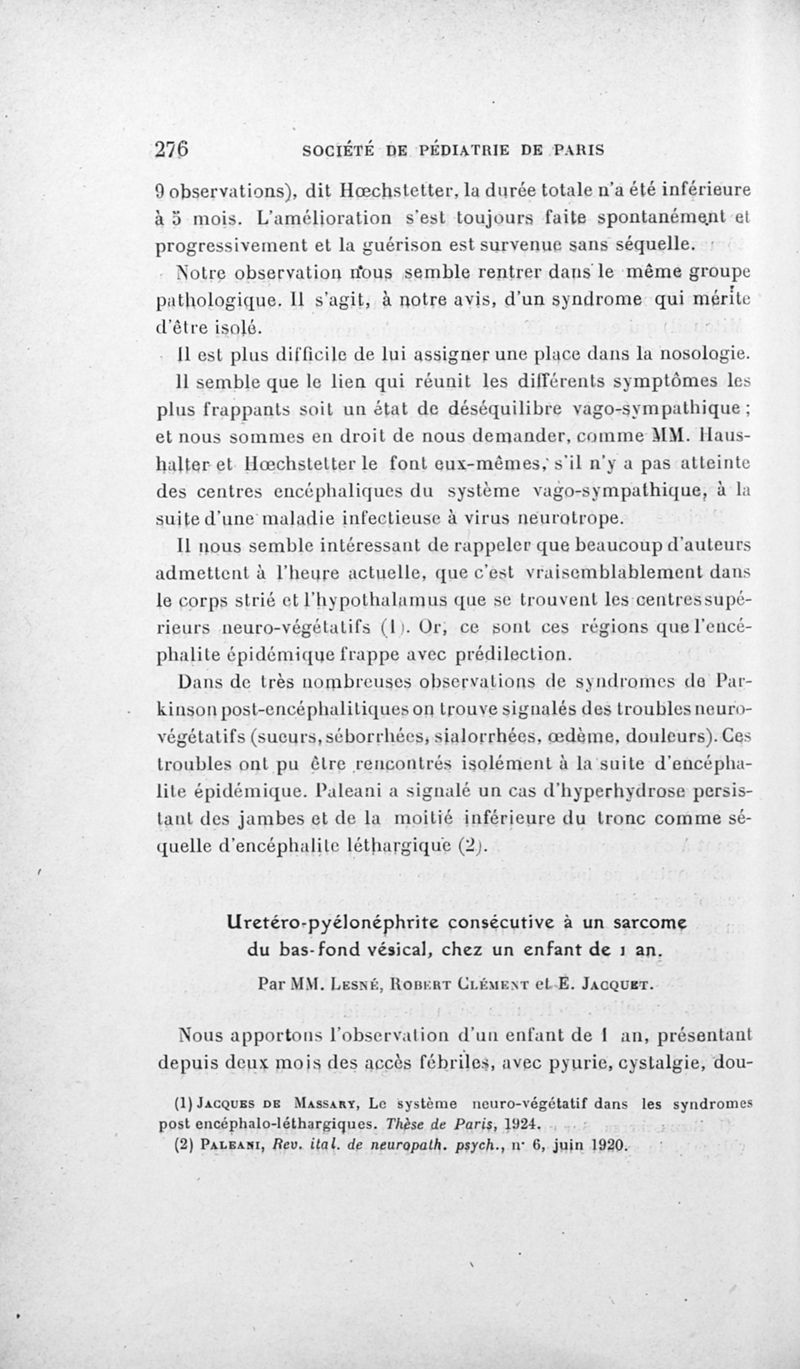 276 SOCIÉTÉ DE PÉDIATRIE DE PARIS

9 observations), dit Hœchstetter, la durée totale n'a été inférieure à 5 mois. L'amélioration s'est toujours faite spontanément et progressivement et la guérison est survenue sans séquelle.

Notre observation nous semble rentrer dans le même groupe pathologique. Il s'agit, à notre avis, d'un syndrome qui mérite d'être isolé.

Il est plus difficile de lui assigner une place dans la nosologie. Il semble que le lien qui réunit les différents symptômes les plus frappants soit un état de déséquilibre vago-sympathique ; et nous sommes en droit de nous demander, comme MM. Haushalter et Hœchstetter le font eux-mêmes, s'il n'y a pas atteinte des centres encéphaliques du système vago-sympathique, à la suite d'une maladie infectieuse à virus neurotrope.

Il nous semble intéressant de rappeler que beaucoup d'auteurs admettent à l'heure actuelle, que c'est vraisemblablement dans le corps strié et l'hypothalamus que se trouvent les centres supérieurs neuro-végétatifs (1). Or, ce sont ces régions que l'encéphalite épidémique frappe avec prédilection.

Dans de très nombreuses observations de syndromes de Parkinson post-encéphalitiques on trouve signalés des troubles neuro-végétatifs (sueurs, séborrhées, sialorrhées, œdème, douleurs). Ces troubles ont pu être rencontrés isolément à la suite d'encéphalite épidémique. Paleani a signalé un cas d'hyperhydrose persistant des jambes et de la moitié inférieure du tronc comme séquelle d'encéphalite léthargique (2).

Uretéro-pyélonéphrite consécutive à un sarcome du bas-fond vésical, chez un enfant de 1 an.

Par MM. Lesné, Robert Clément et E. Jacquet.

Nous apportons l'observation d'un enfant de 1 an, présentant depuis deux mois des accès fébriles, avec pyurie, cystalgie, dou-

(1) Jacques de Massary, Le système neuro-végétatif dans les syndromes post encéphalo-léthargiques. Thèse de Paris, 1924.
(2) Paleani, Rev. ital. de neuropath. psych., n° 6, juin 1920.